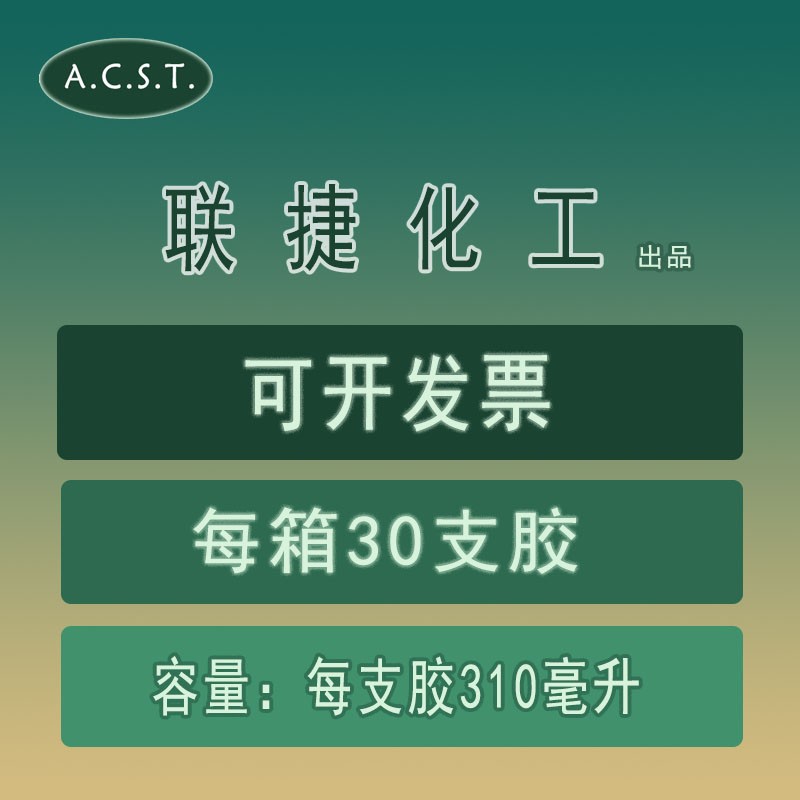 A.C.S.T.

联捷化工 出品

可开发票

每箱30支胶

容量：每支胶310毫升